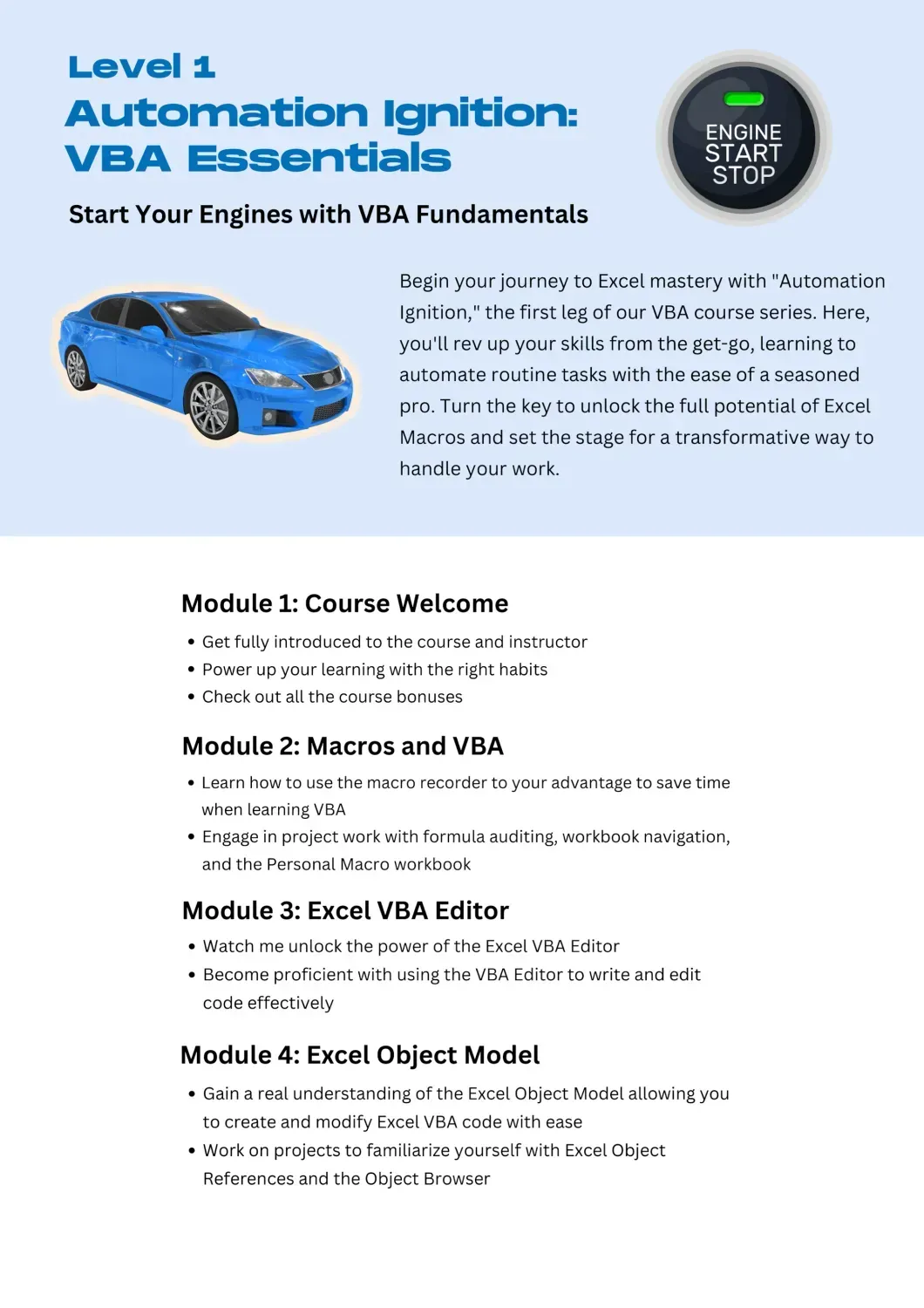 Level 1
Automation Ignition:
VBA Essentials

ENGINE
START
STOP

Start Your Engines with VBA Fundamentals

Begin your journey to Excel mastery with "Automation Ignition," the first leg of our VBA course series. Here, you'll rev up your skills from the get-go, learning to automate routine tasks with the ease of a seasoned pro. Turn the key to unlock the full potential of Excel Macros and set the stage for a transformative way to handle your work.

Module 1: Course Welcome
• Get fully introduced to the course and instructor
• Power up your learning with the right habits
• Check out all the course bonuses

Module 2: Macros and VBA
• Learn how to use the macro recorder to your advantage to save time when learning VBA
• Engage in project work with formula auditing, workbook navigation, and the Personal Macro workbook

Module 3: Excel VBA Editor
• Watch me unlock the power of the Excel VBA Editor
• Become proficient with using the VBA Editor to write and edit code effectively

Module 4: Excel Object Model
• Gain a real understanding of the Excel Object Model allowing you to create and modify Excel VBA code with ease
• Work on projects to familiarize yourself with Excel Object References and the Object Browser